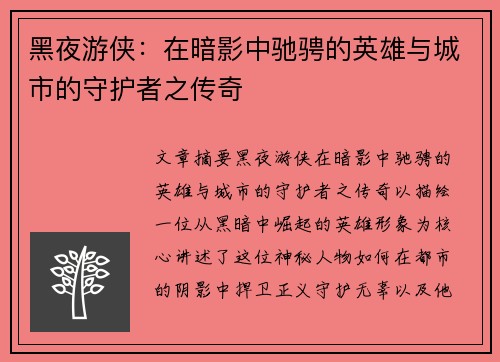 黑夜游侠：在暗影中驰骋的英雄与城市的守护者之传奇

文章摘要黑夜游侠在暗影中驰骋的英雄与城市的守护者之传奇以描绘一位从黑暗中崛起的英雄形象为核心讲述了这位神秘人物如何在都市的阴影中捍卫正义守护无辜以及他